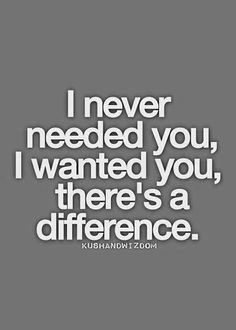 I never needed you, I wanted you, there's a difference.

KUSHANDWIZDOM